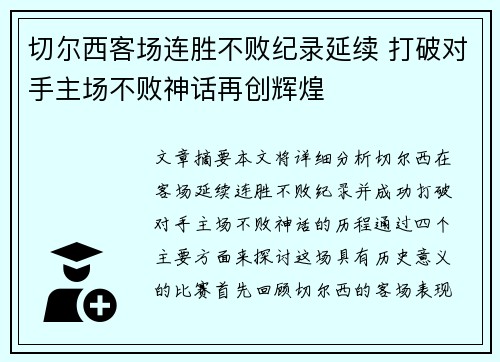 切尔西客场连胜不败纪录延续 打破对手主场不败神话再创辉煌

文章摘要本文将详细分析切尔西在客场延续连胜不败纪录并成功打破对手主场不败神话的历程通过四个主要方面来探讨这场具有历史意义的比赛首先回顾切尔西的客场表现